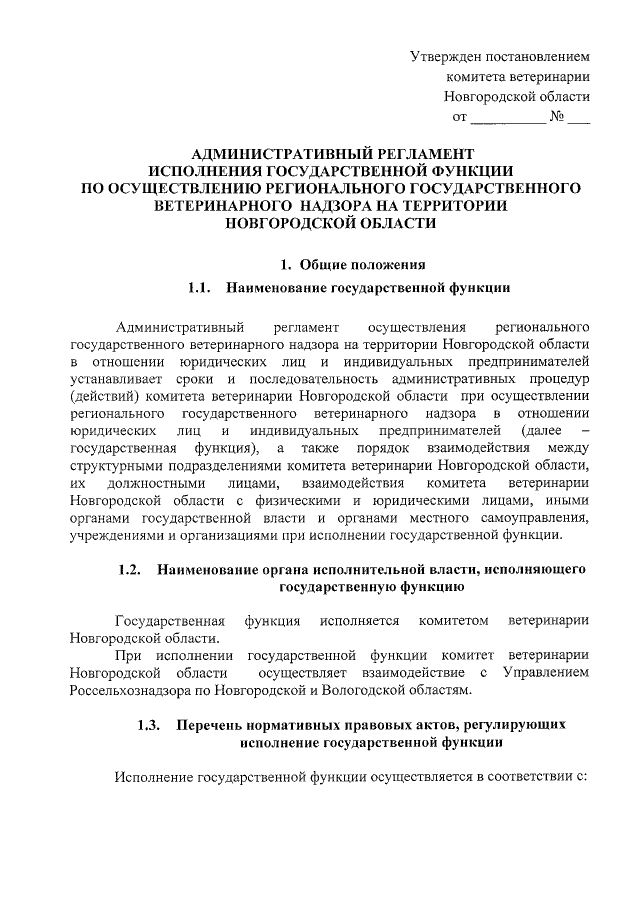 Утвержден постановлением
комитета ветеринарии
Новгородской области
от __________ № ___

АДМИНИСТРАТИВНЫЙ РЕГЛАМЕНТ
ИСПОЛНЕНИЯ ГОСУДАРСТВЕННОЙ ФУНКЦИИ
ПО ОСУЩЕСТВЛЕНИЮ РЕГИОНАЛЬНОГО ГОСУДАРСТВЕННОГО ВЕТЕРИНАРНОГО НАДЗОРА НА ТЕРРИТОРИИ НОВГОРОДСКОЙ ОБЛАСТИ

1. Общие положения

1.1. Наименование государственной функции

Административный регламент осуществления регионального государственного ветеринарного надзора на территории Новгородской области в отношении юридических лиц и индивидуальных предпринимателей устанавливает сроки и последовательность административных процедур (действий) комитета ветеринарии Новгородской области при осуществлении регионального государственного ветеринарного надзора в отношении юридических лиц и индивидуальных предпринимателей (далее – государственная функция), а также порядок взаимодействия между структурными подразделениями комитета ветеринарии Новгородской области, их должностными лицами, взаимодействия комитета ветеринарии Новгородской области с физическими и юридическими лицами, иными органами государственной власти и органами местного самоуправления, учреждениями и организациями при исполнении государственной функции.

1.2. Наименование органа исполнительной власти, исполняющего государственную функцию

Государственная функция исполняется комитетом ветеринарии Новгородской области.

При исполнении государственной функции комитет ветеринарии Новгородской области осуществляет взаимодействие с Управлением Россельхознадзора по Новгородской и Вологодской областям.

1.3. Перечень нормативных правовых актов, регулирующих исполнение государственной функции

Исполнение государственной функции осуществляется в соответствии с: